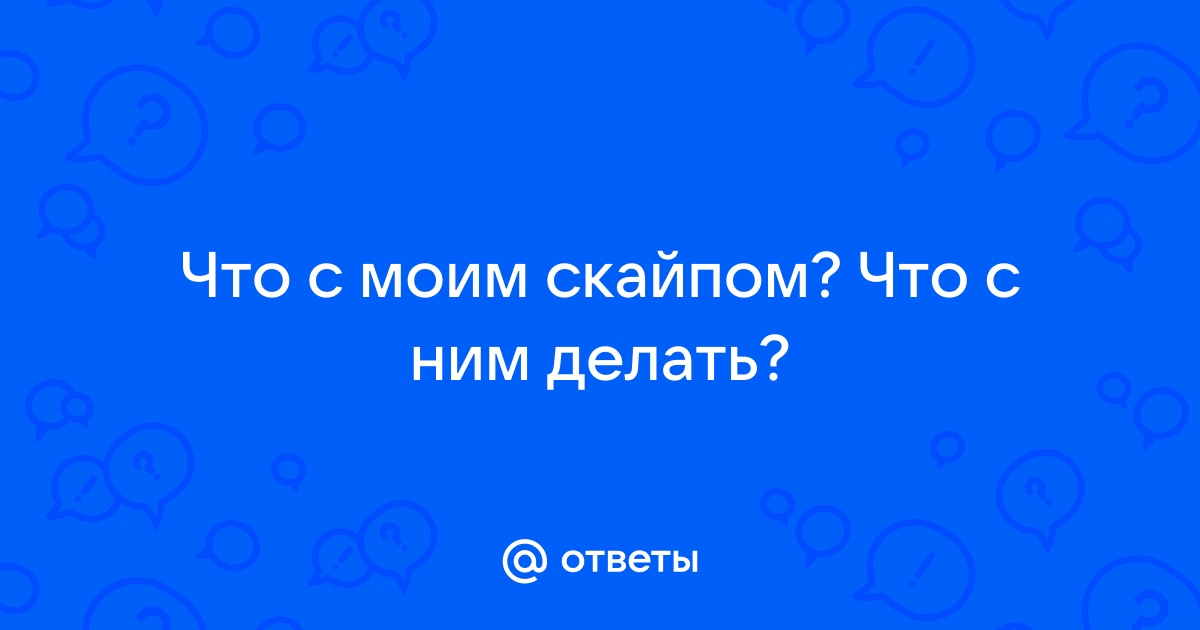 Что с моим скайпом? Что с ним делать?

@ ответы